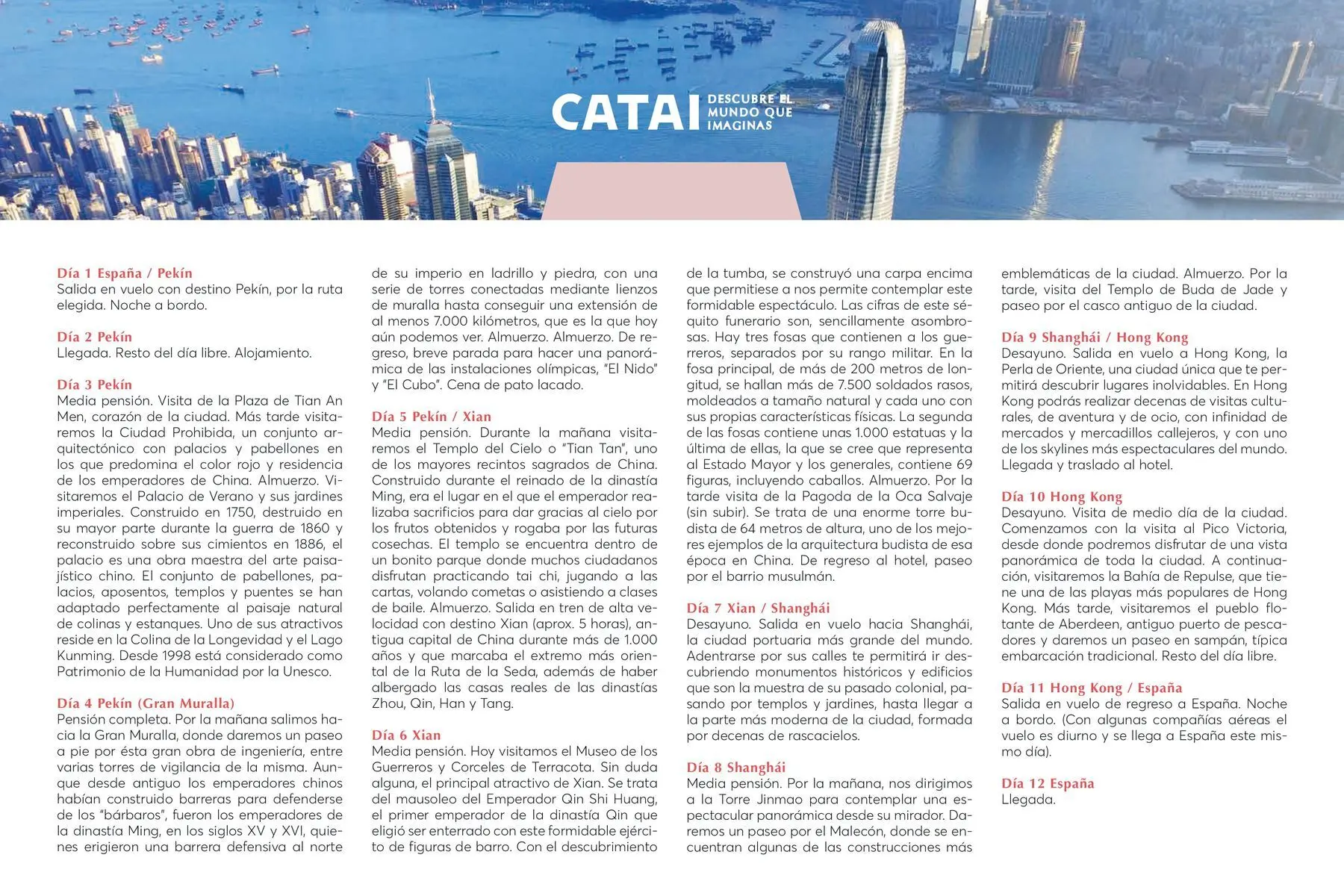 CATAI DESCUBRE EL MUNDO QUE IMAGINAS

Día 1 España / Pekín
Salida en vuelo con destino Pekín, por la ruta elegida. Noche a bordo.

Día 2 Pekín
Llegada. Resto del día libre. Alojamiento.

Día 3 Pekín
Media pensión. Visita de la Plaza de Tian An Men, corazón de la ciudad. Más tarde visitaremos la Ciudad Prohibida, un conjunto arquitectónico con palacios y pabellones en los que predomina el color rojo y residencia de los emperadores de China. Almuerzo. Visitaremos el Palacio de Verano y sus jardines imperiales. Construido en 1750, destruido en su mayor parte durante la guerra de 1860 y reconstruido sobre sus cimientos en 1886, el palacio es una obra maestra del arte paisajístico chino. El conjunto de pabellones, palacios, aposentos, templos y puentes se han adaptado perfectamente al paisaje natural de colinas y estanques. Uno de sus atractivos reside en la Colina de la Longevidad y el Lago Kunming. Desde 1998 está considerado como Patrimonio de la Humanidad por la Unesco.

Día 4 Pekín (Gran Muralla)
Pensión completa. Por la mañana salimos hacia la Gran Muralla, donde daremos un paseo a pie por ésta gran obra de ingeniería, entre varias torres de vigilancia de la misma. Aunque desde antiguo los emperadores chinos habían construido barreras para defenderse de los "bárbaros", fueron los emperadores de la dinastía Ming, en los siglos XV y XVI, quienes erigieron una barrera defensiva al norte de su imperio en ladrillo y piedra, con una serie de torres conectadas mediante lienzos de muralla hasta conseguir una extensión de al menos 7.000 kilómetros, que es la que hoy aún podemos ver. Almuerzo. Almuerzo. De regreso, breve parada para hacer una panorámica de las instalaciones olímpicas, "El Nido" y "El Cubo". Cena de pato lacado.

Día 5 Pekín / Xian
Media pensión. Durante la mañana visitaremos el Templo del Cielo o "Tian Tan", uno de los mayores recintos sagrados de China. Construido durante el reinado de la dinastía Ming, era el lugar en el que el emperador realizaba sacrificios para dar gracias al cielo por los frutos obtenidos y rogaba por las futuras cosechas. El templo se encuentra dentro de un bonito parque donde muchos ciudadanos disfrutan practicando tai chi, jugando a las cartas, volando cometas o asistiendo a clases de baile. Almuerzo. Salida en tren de alta velocidad con destino Xian (aprox. 5 horas), antigua capital de China durante más de 1.000 años y que marcaba el extremo más oriental de la Ruta de la Seda, además de haber albergado las casas reales de las dinastías Zhou, Qin, Han y Tang.

Día 6 Xian
Media pensión. Hoy visitamos el Museo de los Guerreros y Corceles de Terracota. Sin duda alguna, el principal atractivo de Xian. Se trata del mausoleo del Emperador Qin Shi Huang, el primer emperador de la dinastía Qin que eligió ser enterrado con este formidable ejército de figuras de barro. Con el descubrimiento de la tumba, se construyó una carpa encima que permitiese a nos permite contemplar este formidable espectáculo. Las cifras de este séquito funerario son, sencillamente asombrosas. Hay tres fosas que contienen a los guerreros, separados por su rango militar. En la fosa principal, de más de 200 metros de longitud, se hallan más de 7.500 soldados rasos, moldeados a tamaño natural y cada uno con sus propias características físicas. La segunda de las fosas contiene unas 1.000 estatuas y la última de ellas, la que se cree que representa al Estado Mayor y los generales, contiene 69 figuras, incluyendo caballos. Almuerzo. Por la tarde visita de la Pagoda de la Oca Salvaje (sin subir). Se trata de una enorme torre budista de 64 metros de altura, uno de los mejores ejemplos de la arquitectura budista de esa época en China. De regreso al hotel, paseo por el barrio musulmán.

Día 7 Xian / Shanghái
Desayuno. Salida en vuelo hacia Shanghái, la ciudad portuaria más grande del mundo. Adentrarse por sus calles te permitirá ir descubriendo monumentos históricos y edificios que son la muestra de su pasado colonial, pasando por templos y jardines, hasta llegar a la parte más moderna de la ciudad, formada por decenas de rascacielos.

Día 8 Shanghái
Media pensión. Por la mañana, nos dirigimos a la Torre Jinmao para contemplar una espectacular panorámica desde su mirador. Daremos un paseo por el Malecón, donde se encuentran algunas de las construcciones más emblemáticas de la ciudad. Almuerzo. Por la tarde, visita del Templo de Buda de Jade y paseo por el casco antiguo de la ciudad.

Día 9 Shanghái / Hong Kong
Desayuno. Salida en vuelo a Hong Kong, la Perla de Oriente, una ciudad única que te permitirá descubrir lugares inolvidables. En Hong Kong podrás realizar decenas de visitas culturales, de aventura y de ocio, con infinidad de mercados y mercadillos callejeros, y con uno de los skylines más espectaculares del mundo. Llegada y traslado al hotel.

Día 10 Hong Kong
Desayuno. Visita de medio día de la ciudad. Comenzamos con la visita al Pico Victoria, desde donde podremos disfrutar de una vista panorámica de toda la ciudad. A continuación, visitaremos la Bahía de Repulse, que tiene una de las playas más populares de Hong Kong. Más tarde, visitaremos el pueblo flotante de Aberdeen, antiguo puerto de pescadores y daremos un paseo en sampán, típica embarcación tradicional. Resto del día libre.

Día 11 Hong Kong / España
Salida en vuelo de regreso a España. Noche a bordo. (Con algunas compañías aéreas el vuelo es diurno y se llega a España este mismo día).

Día 12 España
Llegada.